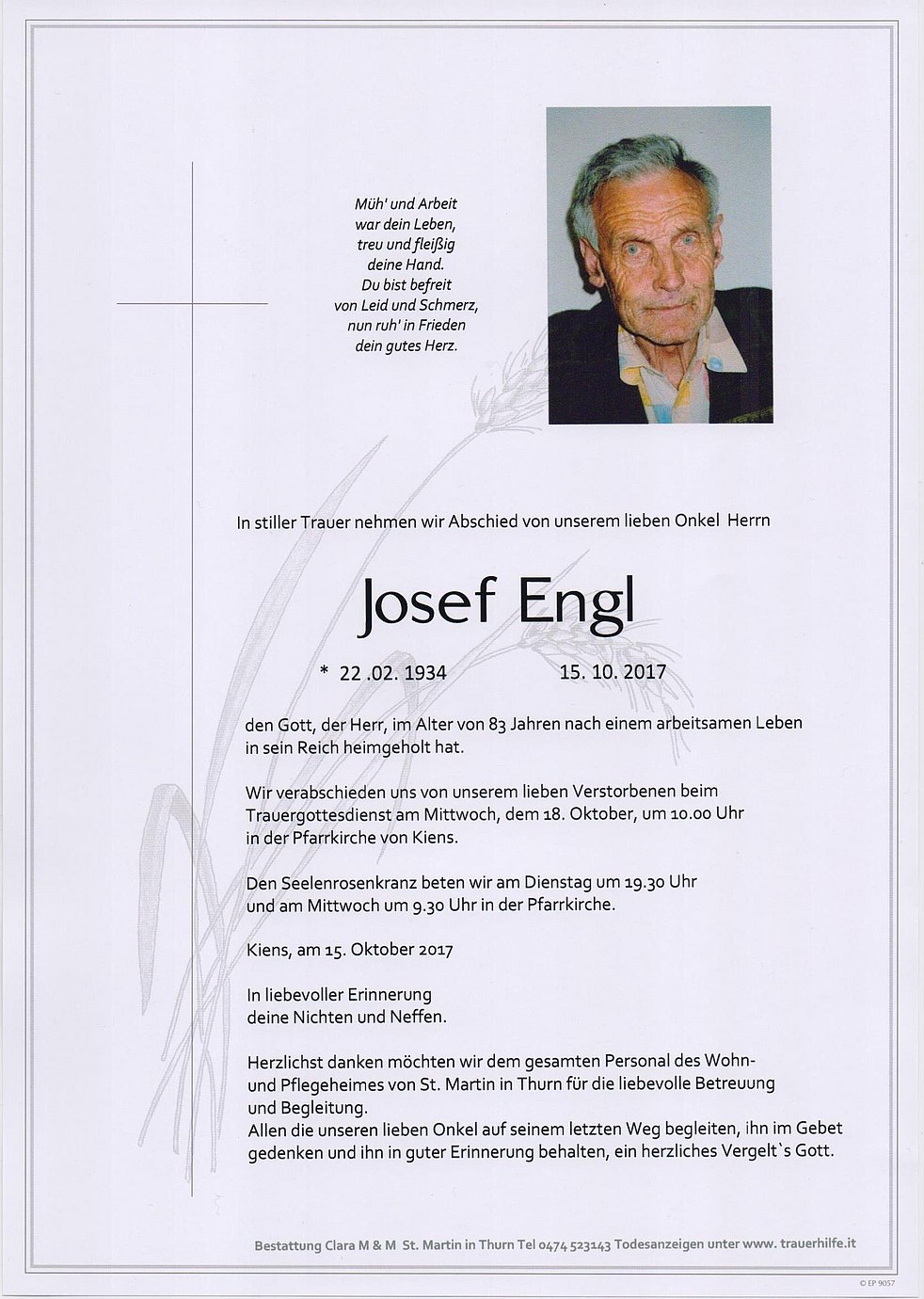 Müh' und Arbeit
war dein Leben,
treu und fleißig
deine Hand.
Du bist befreit
von Leid und Schmerz,
nun ruh' in Frieden
dein gutes Herz.

In stiller Trauer nehmen wir Abschied von unserem lieben Onkel Herrn

Josef Engl

* 22 .02. 1934 15. 10. 2017

den Gott, der Herr, im Alter von 83 Jahren nach einem arbeitsamen Leben in sein Reich heimgeholt hat.

Wir verabschieden uns von unserem lieben Verstorbenen beim Trauergottesdienst am Mittwoch, dem 18. Oktober, um 10.00 Uhr in der Pfarrkirche von Kiens.

Den Seelenrosenkranz beten wir am Dienstag um 19.30 Uhr und am Mittwoch um 9.30 Uhr in der Pfarrkirche.

Kiens, am 15. Oktober 2017

In liebevoller Erinnerung
deine Nichten und Neffen.

Herzlichst danken möchten wir dem gesamten Personal des Wohn- und Pflegeheimes von St. Martin in Thurn für die liebevolle Betreuung und Begleitung.
Allen die unseren lieben Onkel auf seinem letzten Weg begleiten, ihn im Gebet gedenken und ihn in guter Erinnerung behalten, ein herzliches Vergelt`s Gott.

Bestattung Clara M & M St. Martin in Thurn Tel 0474 523143 Todesanzeigen unter www. trauerhilfe.it

© EP 9057